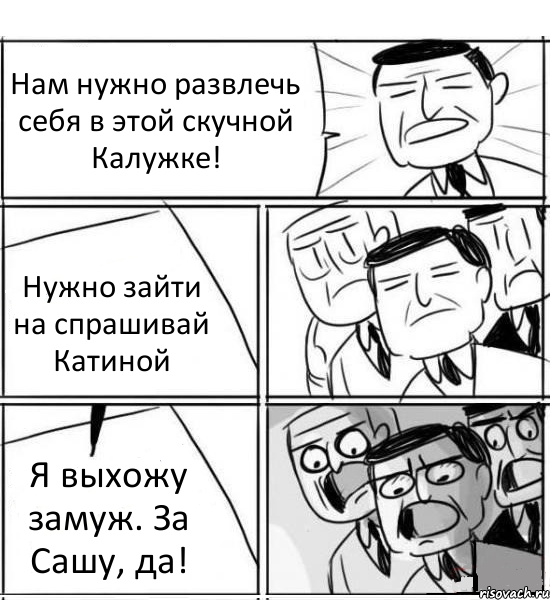 Нам нужно развлечь себя в этой скучной Калужке!

Нужно зайти на спрашивай Катиной

Я выхожу замуж. За Сашу, да!

risovach.ru